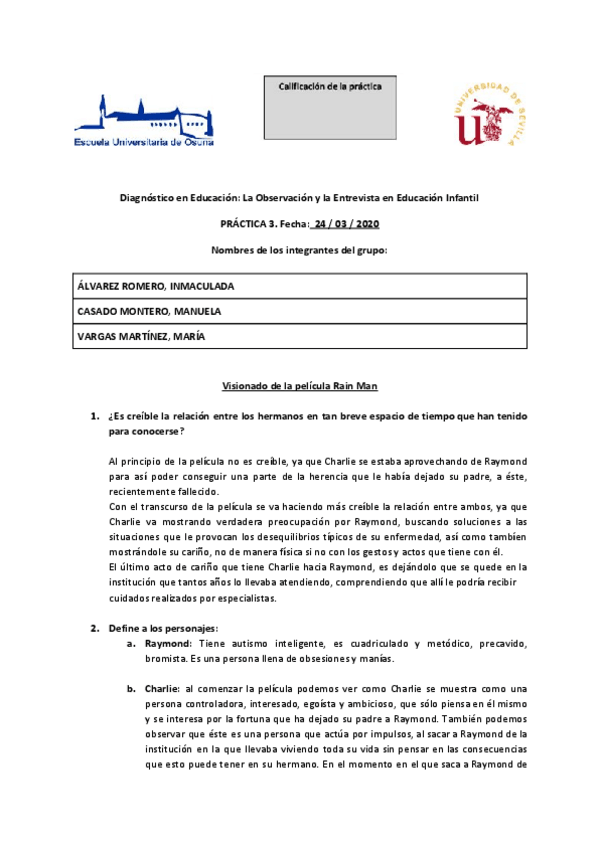 Escuela Universitaria de Osuna

Calificación de la práctica

UNIVERSIDAD DE SEVILLA

Diagnóstico en Educación: La Observación y la Entrevista en Educación Infantil

PRÁCTICA 3. Fecha: 24 / 03 / 2020

Nombres de los integrantes del grupo:

| ÁLVAREZ ROMERO, INMACULADA |
|---|
| CASADO MONTERO, MANUELA |
| VARGAS MARTÍNEZ, MARÍA |

Visionado de la película Rain Man

1. ¿Es creíble la relación entre los hermanos en tan breve espacio de tiempo que han tenido para conocerse?

Al principio de la película no es creíble, ya que Charlie se estaba aprovechando de Raymond para así poder conseguir una parte de la herencia que le había dejado su padre, a éste, recientemente fallecido.
Con el transcurso de la película se va haciendo más creíble la relación entre ambos, ya que Charlie va mostrando verdadera preocupación por Raymond, buscando soluciones a las situaciones que le provocan los desequilibrios típicos de su enfermedad, así como también mostrándole su cariño, no de manera física si no con los gestos y actos que tiene con él.
El último acto de cariño que tiene Charlie hacia Raymond, es dejándolo que se quede en la institución que tantos años lo llevaba atendiendo, comprendiendo que allí le podría recibir cuidados realizados por especialistas.

2. Define a los personajes:
a. Raymond: Tiene autismo inteligente, es cuadriculado y metódico, precavido, bromista. Es una persona llena de obsesiones y manías.

b. Charlie: al comenzar la película podemos ver como Charlie se muestra como una persona controladora, interesado, egoísta y ambicioso, que sólo piensa en él mismo y se interesa por la fortuna que ha dejado su padre a Raymond. También podemos observar que éste es una persona que actúa por impulsos, al sacar a Raymond de la institución en la que llevaba viviendo toda su vida sin pensar en las consecuencias que esto puede tener en su hermano. En el momento en el que saca a Raymond de